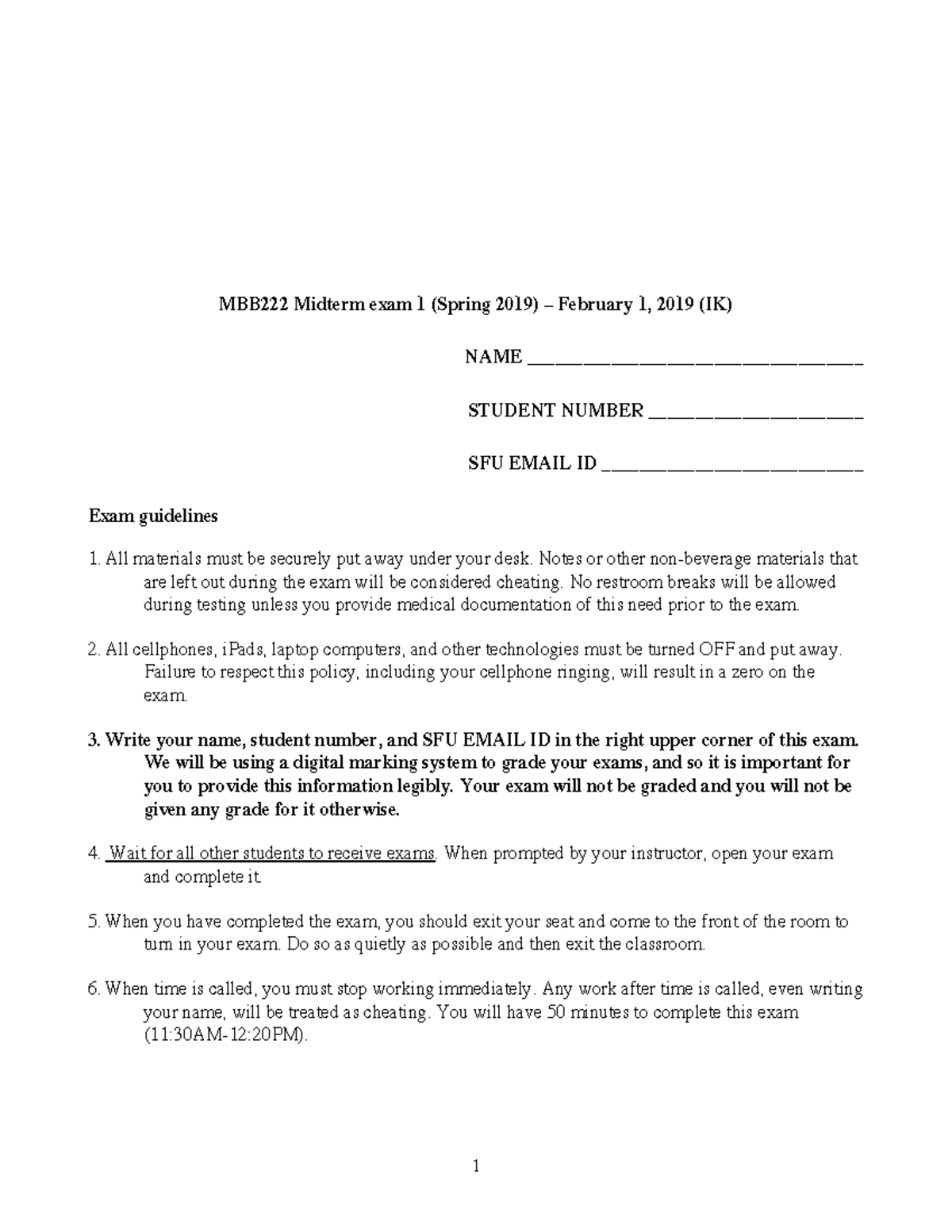 MBB222 Midterm exam 1 (Spring 2019) – February 1, 2019 (IK)

NAME ____

STUDENT NUMBER ____

SFU EMAIL ID ____

Exam guidelines

1. All materials must be securely put away under your desk. Notes or other non-beverage materials that are left out during the exam will be considered cheating. No restroom breaks will be allowed during testing unless you provide medical documentation of this need prior to the exam.

2. All cellphones, iPads, laptop computers, and other technologies must be turned OFF and put away. Failure to respect this policy, including your cellphone ringing, will result in a zero on the exam.

3. Write your name, student number, and SFU EMAIL ID in the right upper corner of this exam. We will be using a digital marking system to grade your exams, and so it is important for you to provide this information legibly. Your exam will not be graded and you will not be given any grade for it otherwise.

4. Wait for all other students to receive exams. When prompted by your instructor, open your exam and complete it.

5. When you have completed the exam, you should exit your seat and come to the front of the room to turn in your exam. Do so as quietly as possible and then exit the classroom.

6. When time is called, you must stop working immediately. Any work after time is called, even writing your name, will be treated as cheating. You will have 50 minutes to complete this exam (11:30AM-12:20PM).

1